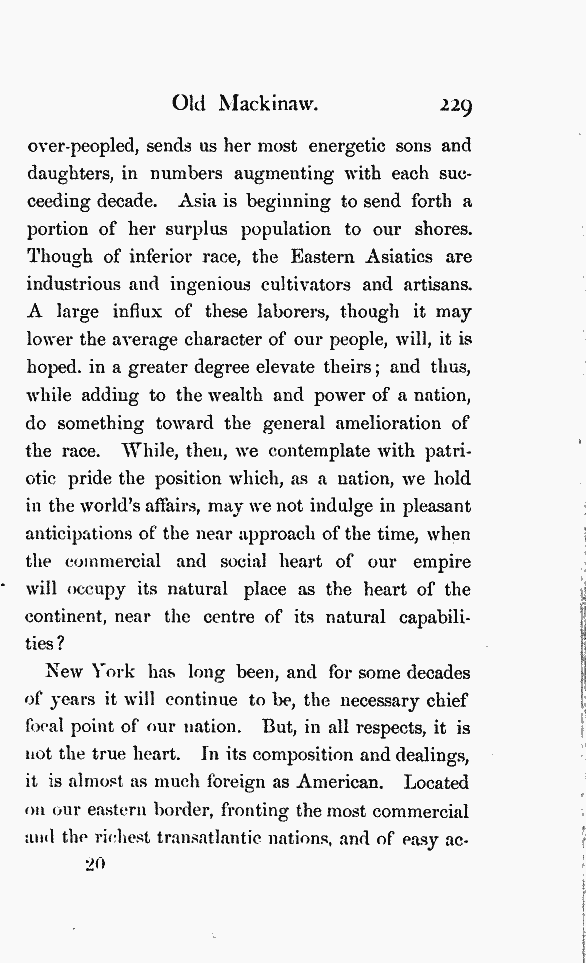 Old Mackinaw. 229

over-peopled, sends us her most energetic sons and daughters, in numbers augmenting with each succeeding decade. Asia is beginning to send forth a portion of her surplus population to our shores. Though of inferior race, the Eastern Asiatics are industrious and ingenious cultivators and artisans. A large influx of these laborers, though it may lower the average character of our people, will, it is hoped. in a greater degree elevate theirs; and thus, while adding to the wealth and power of a nation, do something toward the general amelioration of the race. While, then, we contemplate with patriotic pride the position which, as a nation, we hold in the world's affairs, may we not indulge in pleasant anticipations of the near approach of the time, when the commercial and social heart of our empire will occupy its natural place as the heart of the continent, near the centre of its natural capabilities?

New York has long been, and for some decades of years it will continue to be, the necessary chief focal point of our nation. But, in all respects, it is not the true heart. In its composition and dealings, it is almost as much foreign as American. Located on our eastern border, fronting the most commercial and the richest transatlantic nations, and of easy ac-

20